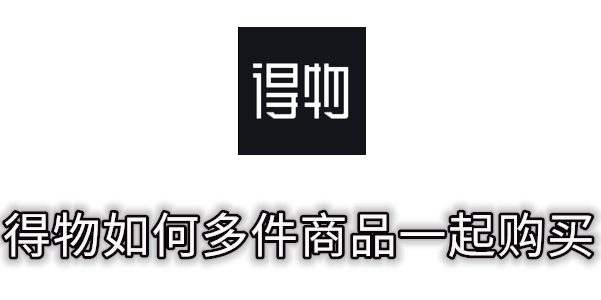 得物

得物如何多件商品一起购买